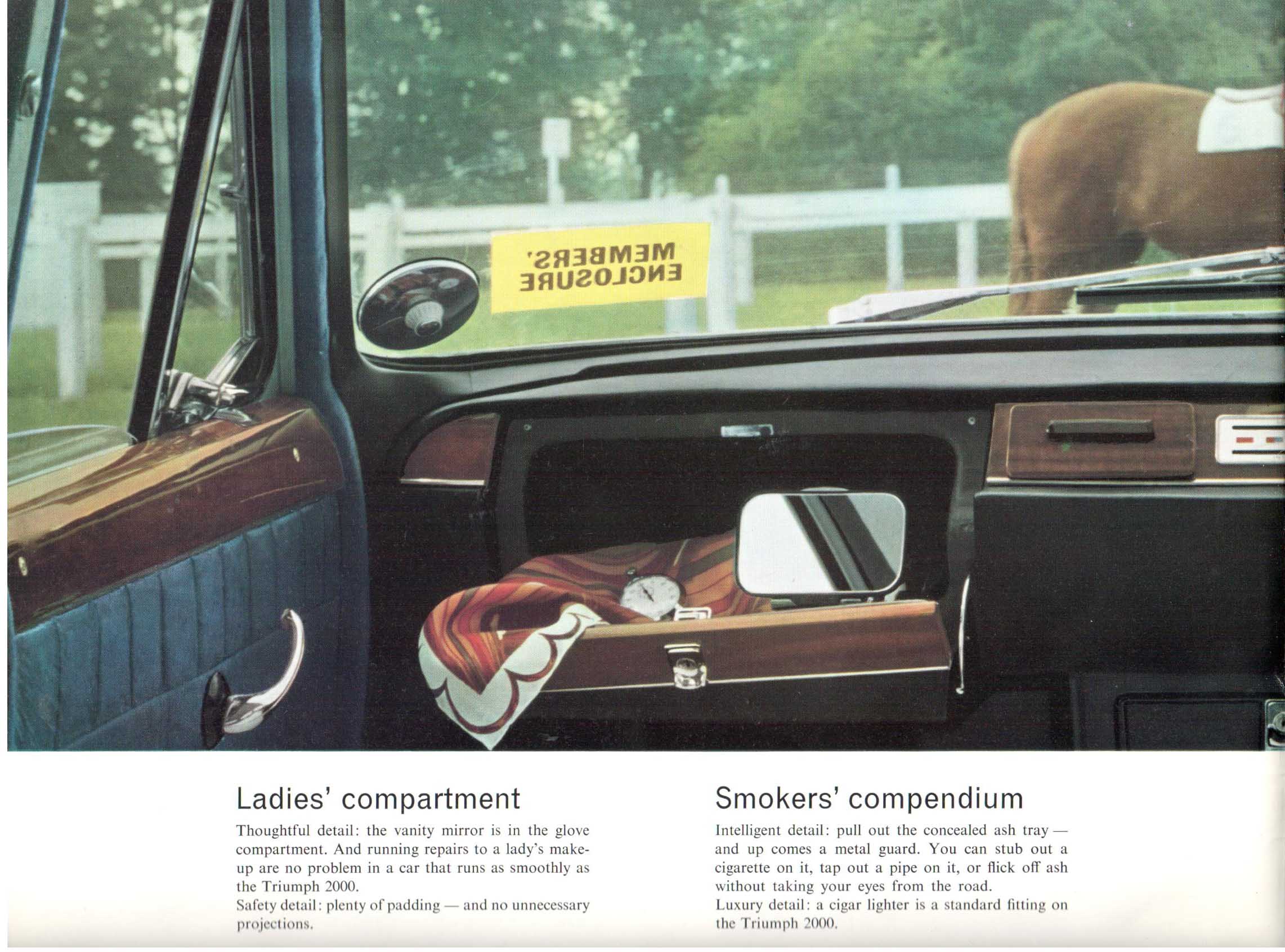 MEMBERS' ENCLOSURE

Ladies' compartment

Thoughtful detail: the vanity mirror is in the glove compartment. And running repairs to a lady's make-up are no problem in a car that runs as smoothly as the Triumph 2000.
Safety detail: plenty of padding — and no unnecessary projections.

Smokers' compendium

Intelligent detail: pull out the concealed ash tray — and up comes a metal guard. You can stub out a cigarette on it, tap out a pipe on it, or flick off ash without taking your eyes from the road.
Luxury detail: a cigar lighter is a standard fitting on the Triumph 2000.